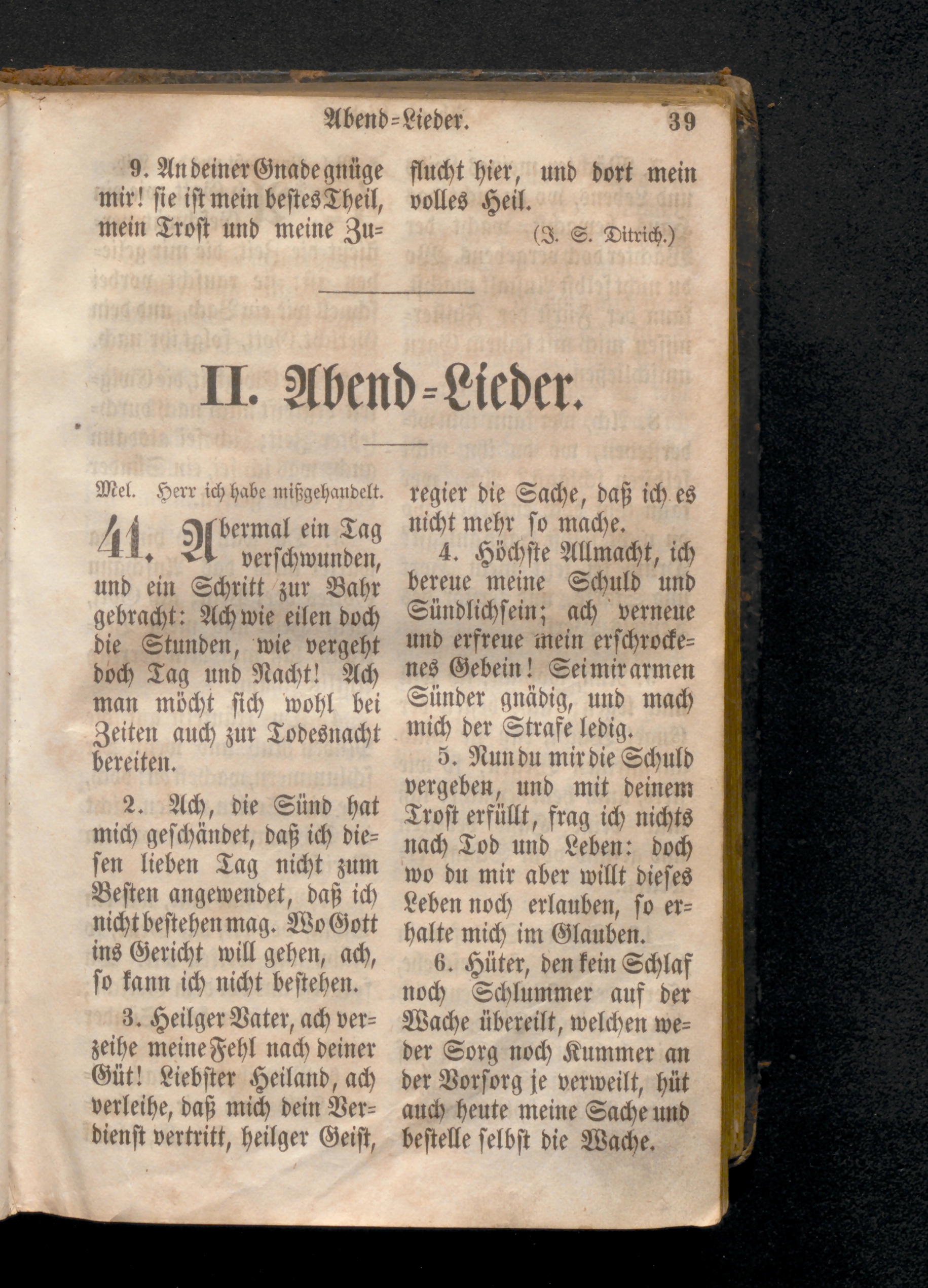 Abend=Lieder. 39

9. An deiner Gnade gnüge mir! sie ist mein bestes Theil, mein Trost und meine Zuflucht hier, und dort mein volles Heil.

(J. S. Ditrich.)

II. Abend=Lieder.

Mel. Herr ich habe mißgehandelt.

41. Abermal ein Tag verschwunden, und ein Schritt zur Bahr gebracht: Ach wie eilen doch die Stunden, wie vergeht doch Tag und Nacht! Ach man möcht sich wohl bei Zeiten auch zur Todesnacht bereiten.

2. Ach, die Sünd hat mich geschändet, daß ich diesen lieben Tag nicht zum Besten angewendet, daß ich nicht bestehen mag. Wo Gott ins Gericht will gehen, ach, so kann ich nicht bestehen.

3. Heilger Vater, ach verzeihe meine Fehl nach deiner Güt! Liebster Heiland, ach verleihe, daß mich dein Verdienst vertritt, heilger Geist, regier die Sache, daß ich es nicht mehr so mache.

4. Höchste Allmacht, ich bereue meine Schuld und Sündlichsein; ach verneue und erfreue mein erschrockenes Gebein! Sei mir armen Sünder gnädig, und mach mich der Strafe ledig.

5. Nun du mir die Schuld vergeben, und mit deinem Trost erfüllt, frag ich nichts nach Tod und Leben: doch wo du mir aber willt dieses Leben noch erlauben, so erhalte mich im Glauben.

6. Hüter, den kein Schlaf noch Schlummer auf der Wache übereilt, welchen weder Sorg noch Kummer an der Vorsorg je verweilt, hüt auch heute meine Sache und bestelle selbst die Wache.